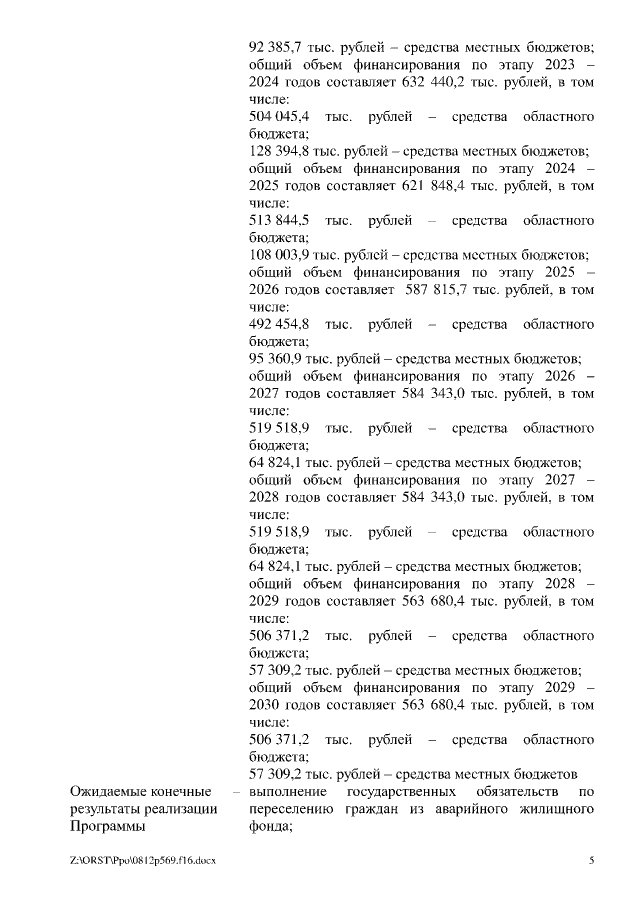 92 385,7 тыс. рублей – средства местных бюджетов;
общий объем финансирования по этапу 2023 – 2024 годов составляет 632 440,2 тыс. рублей, в том числе:
504 045,4 тыс. рублей – средства областного бюджета;
128 394,8 тыс. рублей – средства местных бюджетов;
общий объем финансирования по этапу 2024 – 2025 годов составляет 621 848,4 тыс. рублей, в том числе:
513 844,5 тыс. рублей – средства областного бюджета;
108 003,9 тыс. рублей – средства местных бюджетов;
общий объем финансирования по этапу 2025 – 2026 годов составляет 587 815,7 тыс. рублей, в том числе:
492 454,8 тыс. рублей – средства областного бюджета;
95 360,9 тыс. рублей – средства местных бюджетов;
общий объем финансирования по этапу 2026 – 2027 годов составляет 584 343,0 тыс. рублей, в том числе:
519 518,9 тыс. рублей – средства областного бюджета;
64 824,1 тыс. рублей – средства местных бюджетов;
общий объем финансирования по этапу 2027 – 2028 годов составляет 584 343,0 тыс. рублей, в том числе:
519 518,9 тыс. рублей – средства областного бюджета;
64 824,1 тыс. рублей – средства местных бюджетов;
общий объем финансирования по этапу 2028 – 2029 годов составляет 563 680,4 тыс. рублей, в том числе:
506 371,2 тыс. рублей – средства областного бюджета;
57 309,2 тыс. рублей – средства местных бюджетов;
общий объем финансирования по этапу 2029 – 2030 годов составляет 563 680,4 тыс. рублей, в том числе:
506 371,2 тыс. рублей – средства областного бюджета;
57 309,2 тыс. рублей – средства местных бюджетов

Ожидаемые конечные результаты реализации Программы – выполнение государственных обязательств по переселению граждан из аварийного жилищного фонда;

Z:\ORST\Ppo\0812p569.f16.docx 5